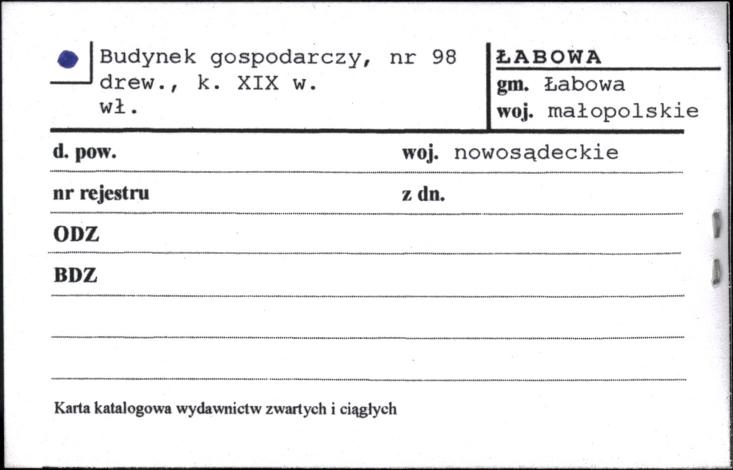 Budynek gospodarczy, nr 98
drew., k. XIX w.
wł.

ŁABOWA
gm. Łabowa
woj. małopolskie

d. pow.
woj. nowosądeckie

nr rejestru
z dn.

ODZ

BDZ

Karta katalogowa wydawnictw zwartych i ciągłych